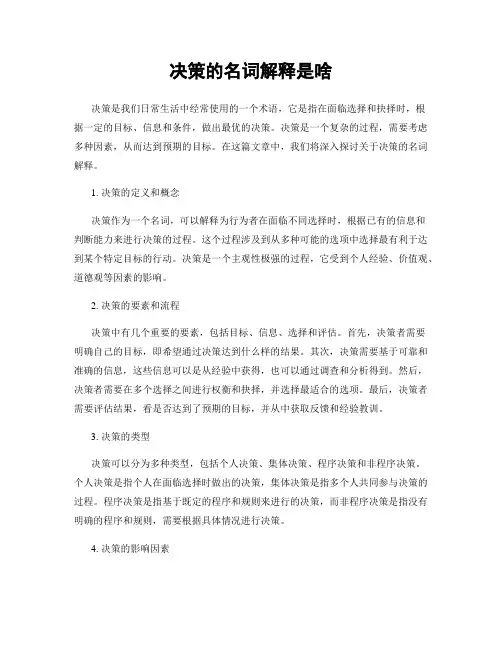 决策的名词解释是啥

决策是我们日常生活中经常使用的一个术语，它是指在面临选择和抉择时，根据一定的目标、信息和条件，做出最优的决策。决策是一个复杂的过程，需要考虑多种因素，从而达到预期的目标。在这篇文章中，我们将深入探讨关于决策的名词解释。

1. 决策的定义和概念

决策作为一个名词，可以解释为行为者在面临不同选择时，根据已有的信息和判断能力来进行决策的过程。这个过程涉及到从多种可能的选项中选择最有利于达到某个特定目标的行动。决策是一个主观性极强的过程，它受到个人经验、价值观、道德观等因素的影响。

2. 决策的要素和流程

决策中有几个重要的要素，包括目标、信息、选择和评估。首先，决策者需要明确自己的目标，即希望通过决策达到什么样的结果。其次，决策需要基于可靠和准确的信息，这些信息可以是从经验中获得，也可以通过调查和分析得到。然后，决策者需要在多个选择之间进行权衡和抉择，并选择最适合的选项。最后，决策者需要评估结果，看是否达到了预期的目标，并从中获取反馈和经验教训。

3. 决策的类型

决策可以分为多种类型，包括个人决策、集体决策、程序决策和非程序决策。个人决策是指个人在面临选择时做出的决策，集体决策是指多个人共同参与决策的过程。程序决策是指基于既定的程序和规则来进行的决策，而非程序决策是指没有明确的程序和规则，需要根据具体情况进行决策。

4. 决策的影响因素